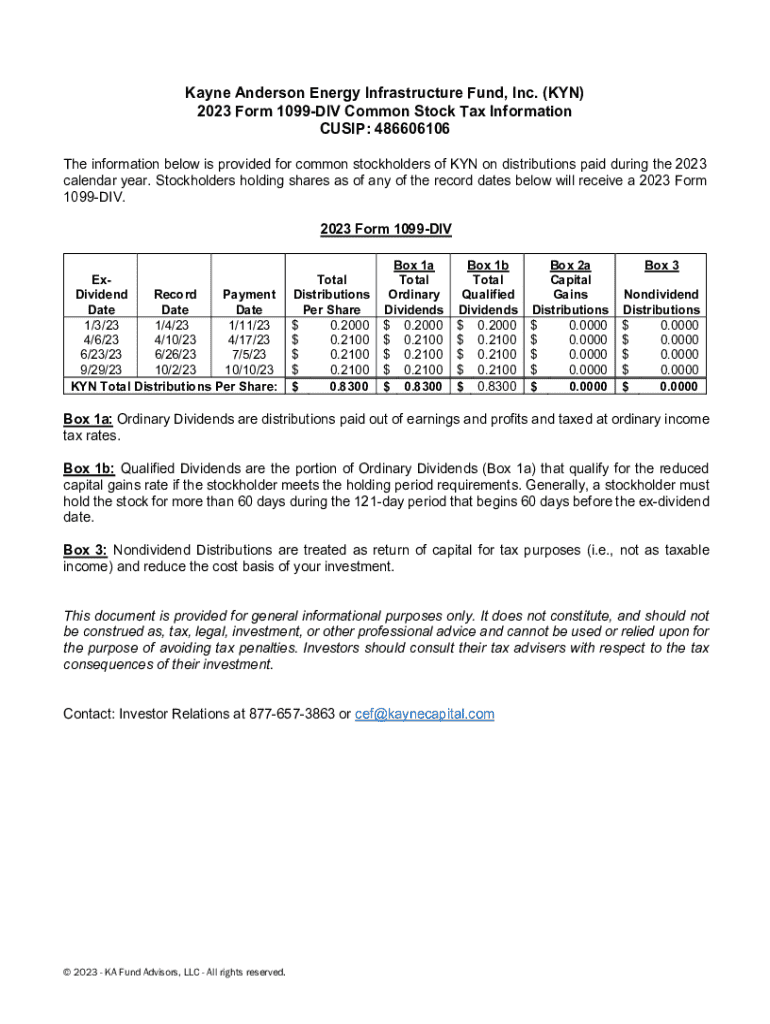 Kayne Anderson Energy Infrastructure Fund, Inc. (KYN)
2023 Form 1099-DIV Common Stock Tax Information
CUSIP: 486606106

The information below is provided for common stockholders of KYN on distributions paid during the 2023 calendar year. Stockholders holding shares as of any of the record dates below will receive a 2023 Form 1099-DIV.

2023 Form 1099-DIV

| Ex-Dividend Date | Record Date | Payment Date | Total Distributions Per Share | Box 1a Total Ordinary Dividends | Box 1b Total Qualified Dividends | Box 2a Capital Gains Distributions | Box 3 Nondividend Distributions |
|---|---|---|---|---|---|---|---|
| 1/3/23 | 1/4/23 | 1/11/23 | $ 0.2000 | $ 0.2000 | $ 0.2000 | $ 0.0000 | $ 0.0000 |
| 4/6/23 | 4/10/23 | 4/17/23 | $ 0.2100 | $ 0.2100 | $ 0.2100 | $ 0.0000 | $ 0.0000 |
| 6/23/23 | 6/26/23 | 7/5/23 | $ 0.2100 | $ 0.2100 | $ 0.2100 | $ 0.0000 | $ 0.0000 |
| 9/29/23 | 10/2/23 | 10/10/23 | $ 0.2100 | $ 0.2100 | $ 0.2100 | $ 0.0000 | $ 0.0000 |
| KYN Total Distributions Per Share: | | | $ 0.8300 | $ 0.8300 | $ 0.8300 | $ 0.0000 | $ 0.0000 |

Box 1a: Ordinary Dividends are distributions paid out of earnings and profits and taxed at ordinary income tax rates.

Box 1b: Qualified Dividends are the portion of Ordinary Dividends (Box 1a) that qualify for the reduced capital gains rate if the stockholder meets the holding period requirements. Generally, a stockholder must hold the stock for more than 60 days during the 121-day period that begins 60 days before the ex-dividend date.

Box 3: Nondividend Distributions are treated as return of capital for tax purposes (i.e., not as taxable income) and reduce the cost basis of your investment.

This document is provided for general informational purposes only. It does not constitute, and should not be construed as, tax, legal, investment, or other professional advice and cannot be used or relied upon for the purpose of avoiding tax penalties. Investors should consult their tax advisers with respect to the tax consequences of their investment.

Contact: Investor Relations at 877-657-3863 or cef@kaynecapital.com

© 2023 - KA Fund Advisors, LLC - All rights reserved.